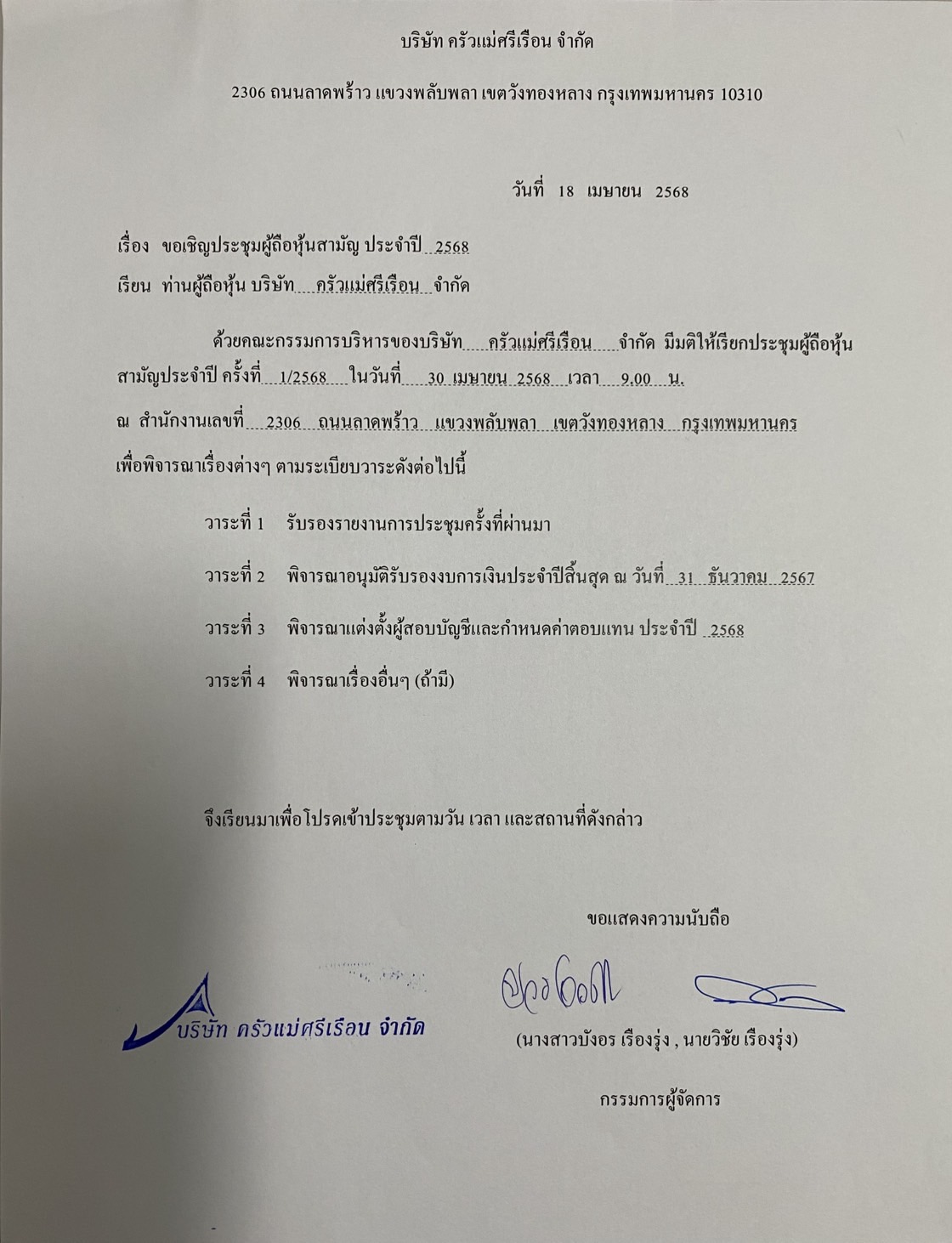 บริษัท ครัวแม่ศรีเรือน จำกัด

2306 ถนนลาดพร้าว แขวงพลับพลา เขตวังทองหลาง กรุงเทพมหานคร 10310

วันที่ 18 เมษายน 2568

เรื่อง ขอเชิญประชุมผู้ถือหุ้นสามัญ ประจำปี 2568

เรียน ท่านผู้ถือหุ้น บริษัท ครัวแม่ศรีเรือน จำกัด

ด้วยคณะกรรมการบริหารของบริษัท ครัวแม่ศรีเรือน จำกัด มีมติให้เรียกประชุมผู้ถือหุ้นสามัญประจำปี ครั้งที่ 1/2568 ในวันที่ 30 เมษายน 2568 เวลา 9.00 น. ณ สำนักงานเลขที่ 2306 ถนนลาดพร้าว แขวงพลับพลา เขตวังทองหลาง กรุงเทพมหานคร เพื่อพิจารณาเรื่องต่างๆ ตามระเบียบวาระดังต่อไปนี้

วาระที่ 1 รับรองรายงานการประชุมครั้งที่ผ่านมา

วาระที่ 2 พิจารณาอนุมัติรับรองงบการเงินประจำปีสิ้นสุด ณ วันที่ 31 ธันวาคม 2567

วาระที่ 3 พิจารณาแต่งตั้งผู้สอบบัญชีและกำหนดค่าตอบแทน ประจำปี 2568

วาระที่ 4 พิจารณาเรื่องอื่นๆ (ถ้ามี)

จึงเรียนมาเพื่อโปรดเข้าประชุมตามวัน เวลา และสถานที่ดังกล่าว

ขอแสดงความนับถือ

บริษัท ครัวแม่ศรีเรือน จำกัด

(นางสาวบังอร เรืองรุ่ง , นายวิชัย เรืองรุ่ง)

กรรมการผู้จัดการ